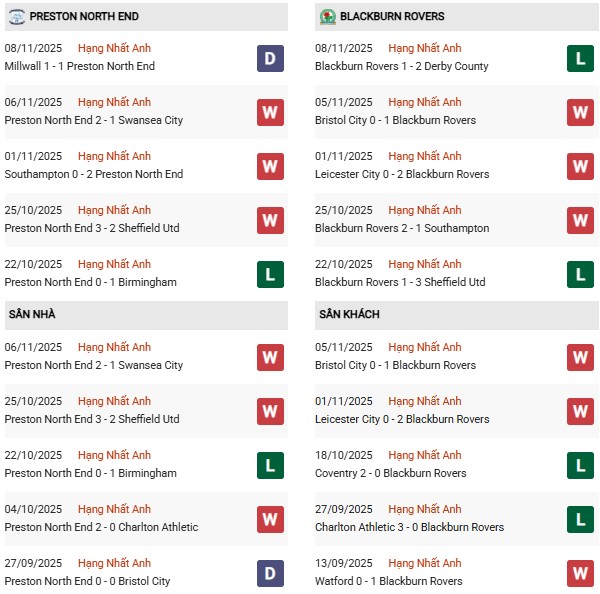 PRESTON NORTH END

08/11/2025 Hạng Nhất Anh
Millwall 1 - 1 Preston North End
D

06/11/2025 Hạng Nhất Anh
Preston North End 2 - 1 Swansea City
W

01/11/2025 Hạng Nhất Anh
Southampton 0 - 2 Preston North End
W

25/10/2025 Hạng Nhất Anh
Preston North End 3 - 2 Sheffield Utd
W

22/10/2025 Hạng Nhất Anh
Preston North End 0 - 1 Birmingham
L

SÂN NHÀ

06/11/2025 Hạng Nhất Anh
Preston North End 2 - 1 Swansea City
W

25/10/2025 Hạng Nhất Anh
Preston North End 3 - 2 Sheffield Utd
W

22/10/2025 Hạng Nhất Anh
Preston North End 0 - 1 Birmingham
L

04/10/2025 Hạng Nhất Anh
Preston North End 2 - 0 Charlton Athletic
W

27/09/2025 Hạng Nhất Anh
Preston North End 0 - 0 Bristol City
D

BLACKBURN ROVERS

08/11/2025 Hạng Nhất Anh
Blackburn Rovers 1 - 2 Derby County
L

05/11/2025 Hạng Nhất Anh
Bristol City 0 - 1 Blackburn Rovers
W

01/11/2025 Hạng Nhất Anh
Leicester City 0 - 2 Blackburn Rovers
W

25/10/2025 Hạng Nhất Anh
Blackburn Rovers 2 - 1 Southampton
W

22/10/2025 Hạng Nhất Anh
Blackburn Rovers 1 - 3 Sheffield Utd
L

SÂN KHÁCH

05/11/2025 Hạng Nhất Anh
Bristol City 0 - 1 Blackburn Rovers
W

01/11/2025 Hạng Nhất Anh
Leicester City 0 - 2 Blackburn Rovers
W

18/10/2025 Hạng Nhất Anh
Coventry 2 - 0 Blackburn Rovers
L

27/09/2025 Hạng Nhất Anh
Charlton Athletic 3 - 0 Blackburn Rovers
L

13/09/2025 Hạng Nhất Anh
Watford 0 - 1 Blackburn Rovers
W